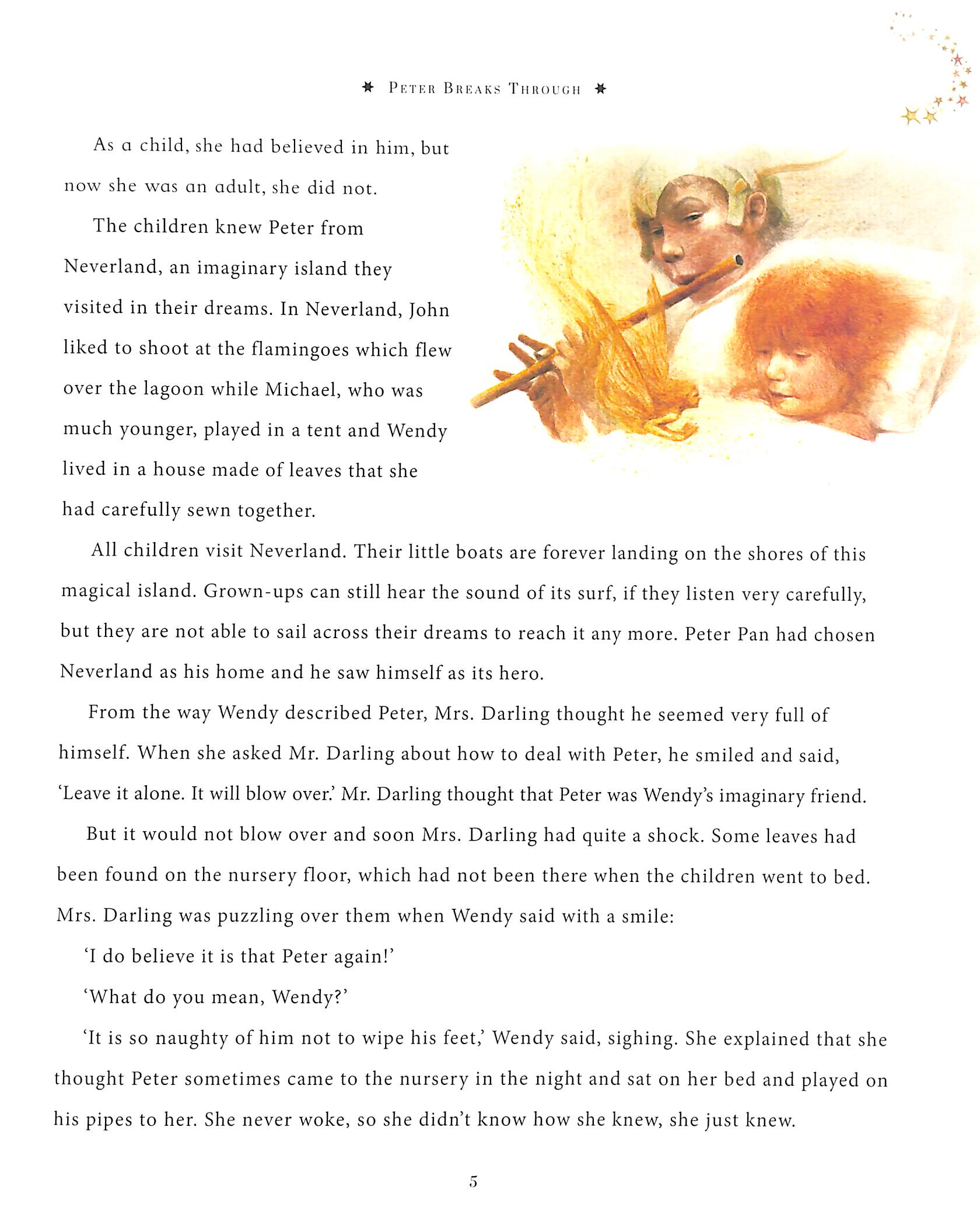 PETER BREAKS THROUGH

As a child, she had believed in him, but now she was an adult, she did not.

The children knew Peter from Neverland, an imaginary island they visited in their dreams. In Neverland, John liked to shoot at the flamingoes which flew over the lagoon while Michael, who was much younger, played in a tent and Wendy lived in a house made of leaves that she had carefully sewn together.

All children visit Neverland. Their little boats are forever landing on the shores of this magical island. Grown-ups can still hear the sound of its surf, if they listen very carefully, but they are not able to sail across their dreams to reach it any more. Peter Pan had chosen Neverland as his home and he saw himself as its hero.

From the way Wendy described Peter, Mrs. Darling thought he seemed very full of himself. When she asked Mr. Darling about how to deal with Peter, he smiled and said, 'Leave it alone. It will blow over.' Mr. Darling thought that Peter was Wendy's imaginary friend.

But it would not blow over and soon Mrs. Darling had quite a shock. Some leaves had been found on the nursery floor, which had not been there when the children went to bed. Mrs. Darling was puzzling over them when Wendy said with a smile:

'I do believe it is that Peter again!'

'What do you mean, Wendy?'

'It is so naughty of him not to wipe his feet,' Wendy said, sighing. She explained that she thought Peter sometimes came to the nursery in the night and sat on her bed and played on his pipes to her. She never woke, so she didn't know how she knew, she just knew.

5